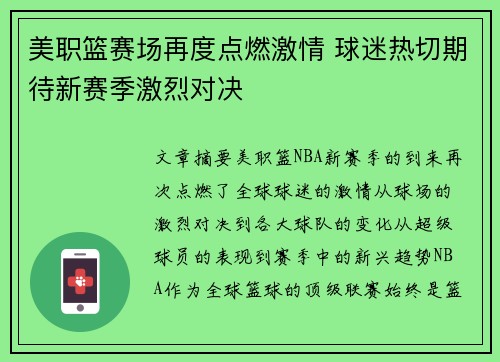 美职篮赛场再度点燃激情 球迷热切期待新赛季激烈对决

文章摘要美职篮NBA新赛季的到来再次点燃了全球球迷的激情从球场的激烈对决到各大球队的变化从超级球员的表现到赛季中的新兴趋势NBA作为全球篮球的顶级联赛始终是篮